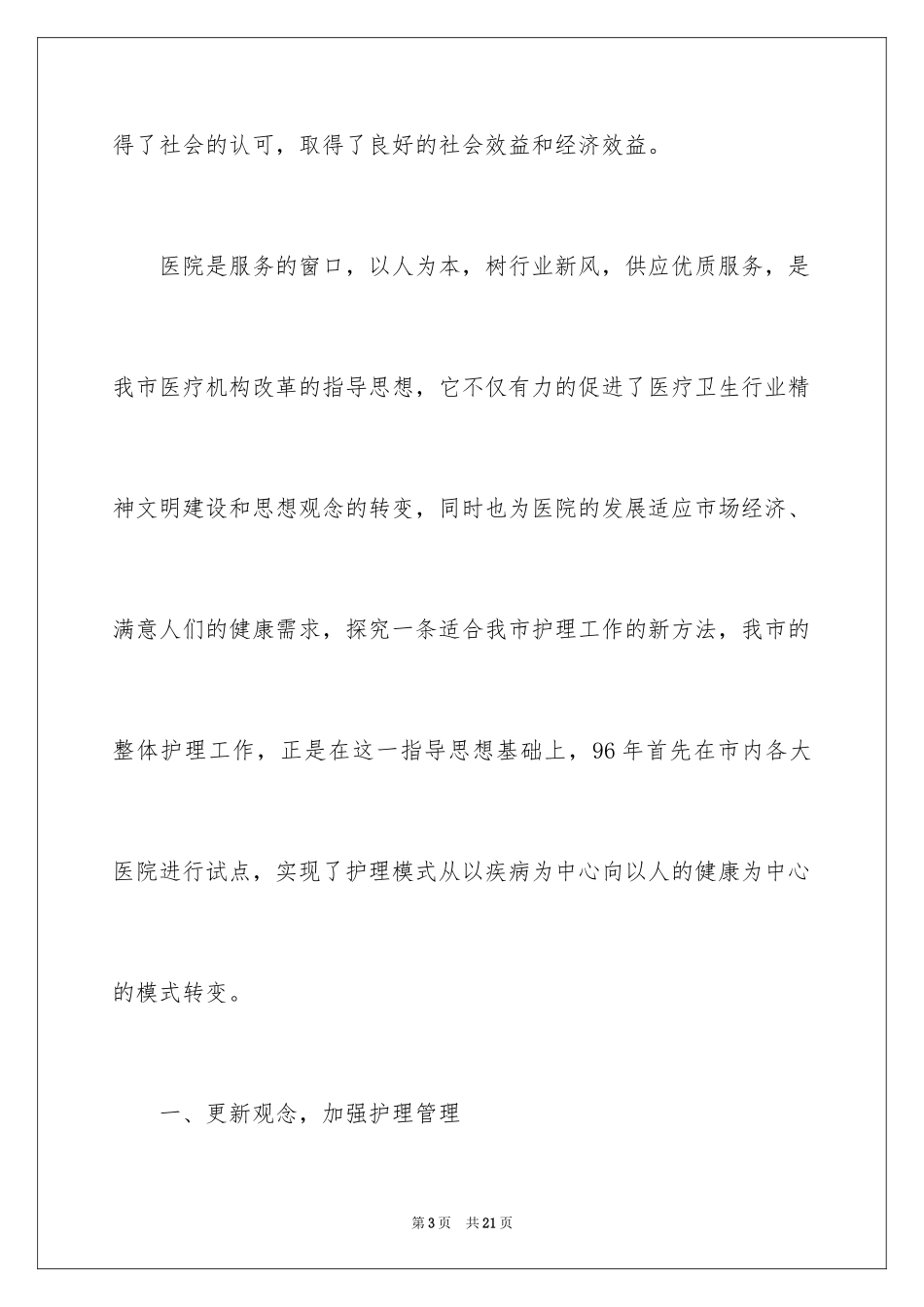 得了社会的认可，取得了良好的社会效益和经济效益。

医院是服务的窗口，以人为本，树行业新风，供应优质服务，是我市医疗机构改革的指导思想，它不仅有力的促进了医疗卫生行业精神文明建设和思想观念的转变，同时也为医院的发展适应市场经济、满意人们的健康需求，探究一条适合我市护理工作的新方法，我市的整体护理工作，正是在这一指导思想基础上，96年首先在市内各大医院进行试点，实现了护理模式从以疾病为中心向以人的健康为中心的模式转变。

一、更新观念，加强护理管理

第3页 共21页